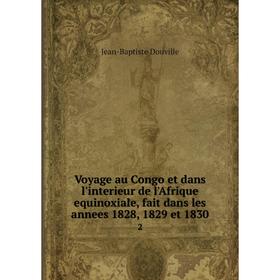 Jean-Baptiste Douville

Voyage au Congo et dans l'interieur de l'Afrique equinoxiale, fait dans les annees 1828, 1829 et 1830

2